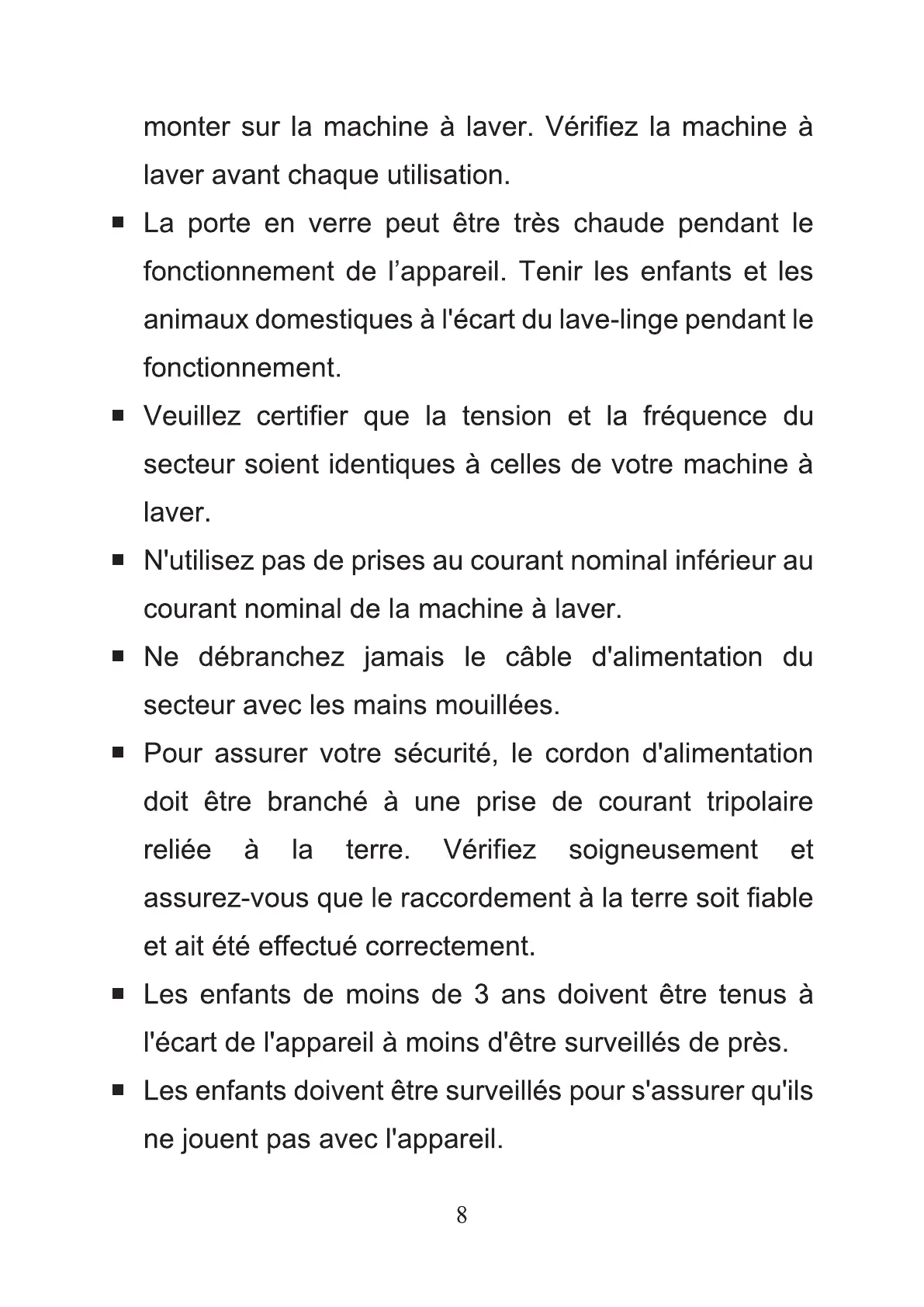 monter sur la machine à laver. Vérifiez la machine à laver avant chaque utilisation.

■ La porte en verre peut être très chaude pendant le fonctionnement de l’appareil. Tenir les enfants et les animaux domestiques à l'écart du lave-linge pendant le fonctionnement.

■ Veuillez certifier que la tension et la fréquence du secteur soient identiques à celles de votre machine à laver.

■ N'utilisez pas de prises au courant nominal inférieur au courant nominal de la machine à laver.

■ Ne débranchez jamais le câble d'alimentation du secteur avec les mains mouillées.

■ Pour assurer votre sécurité, le cordon d'alimentation doit être branché à une prise de courant tripolaire reliée à la terre. Vérifiez soigneusement et assurez-vous que le raccordement à la terre soit fiable et ait été effectué correctement.

■ Les enfants de moins de 3 ans doivent être tenus à l'écart de l'appareil à moins d'être surveillés de près.

■ Les enfants doivent être surveillés pour s'assurer qu'ils ne jouent pas avec l'appareil.

8